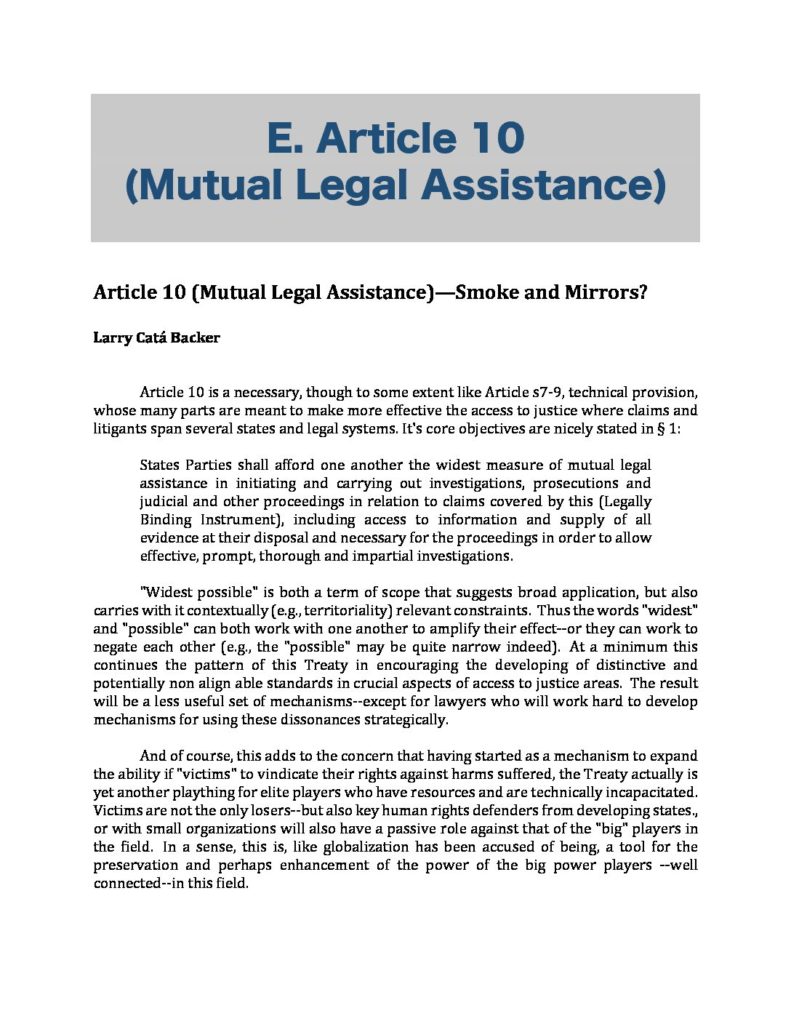 E. Article 10
(Mutual Legal Assistance)

Article 10 (Mutual Legal Assistance)—Smoke and Mirrors?

Larry Catá Backer

Article 10 is a necessary, though to some extent like Article s7-9, technical provision, whose many parts are meant to make more effective the access to justice where claims and litigants span several states and legal systems. It's core objectives are nicely stated in § 1:

States Parties shall afford one another the widest measure of mutual legal assistance in initiating and carrying out investigations, prosecutions and judicial and other proceedings in relation to claims covered by this (Legally Binding Instrument), including access to information and supply of all evidence at their disposal and necessary for the proceedings in order to allow effective, prompt, thorough and impartial investigations.

"Widest possible" is both a term of scope that suggests broad application, but also carries with it contextually (e.g., territoriality) relevant constraints. Thus the words "widest" and "possible" can both work with one another to amplify their effect--or they can work to negate each other (e.g., the "possible" may be quite narrow indeed). At a minimum this continues the pattern of this Treaty in encouraging the developing of distinctive and potentially non align able standards in crucial aspects of access to justice areas. The result will be a less useful set of mechanisms--except for lawyers who will work hard to develop mechanisms for using these dissonances strategically.

And of course, this adds to the concern that having started as a mechanism to expand the ability if "victims" to vindicate their rights against harms suffered, the Treaty actually is yet another plaything for elite players who have resources and are technically incapacitated. Victims are not the only losers--but also key human rights defenders from developing states., or with small organizations will also have a passive role against that of the "big" players in the field. In a sense, this is, like globalization has been accused of being, a tool for the preservation and perhaps enhancement of the power of the big power players --well connected--in this field.